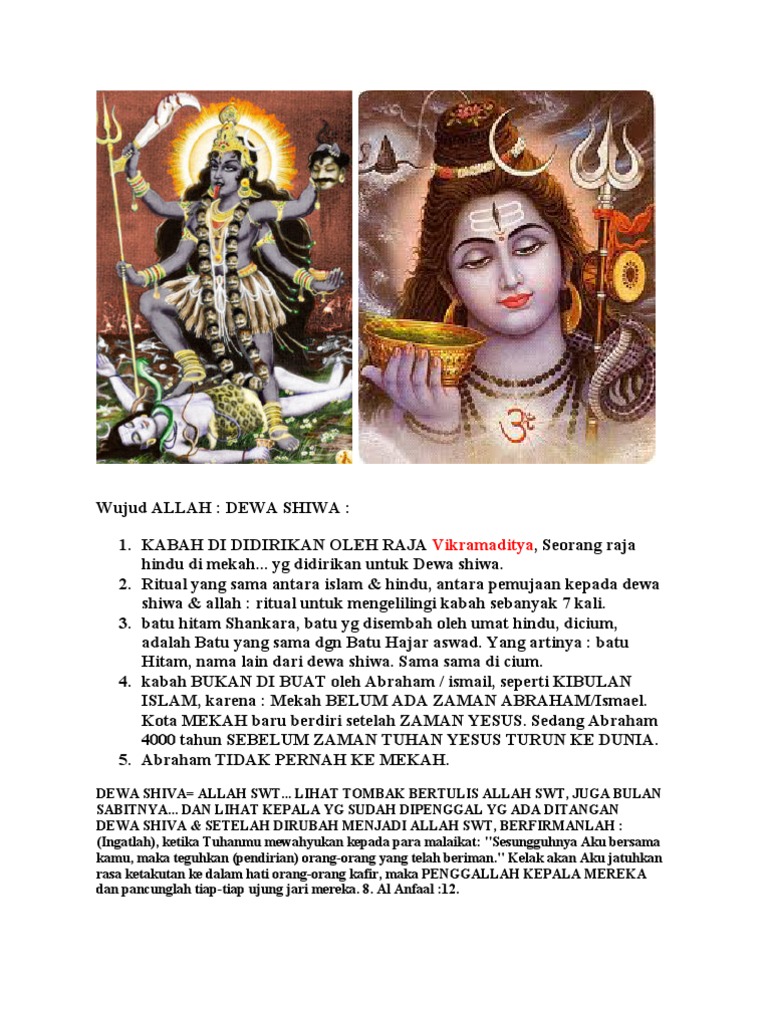 Wujud ALLAH : DEWA SHIWA :

1. KABAH DI DIDIRIKAN OLEH RAJA Vikramaditya, Seorang raja hindu di mekah... yg didirikan untuk Dewa shiwa.
2. Ritual yang sama antara islam & hindu, antara pemujaan kepada dewa shiwa & allah : ritual untuk mengelilingi kabah sebanyak 7 kali.
3. batu hitam Shankara, batu yg disembah oleh umat hindu, dicium, adalah Batu yang sama dgn Batu Hajar aswad. Yang artinya : batu Hitam, nama lain dari dewa shiwa. Sama sama di cium.
4. kabah BUKAN DI BUAT oleh Abraham / ismail, seperti KIBULAN ISLAM, karena : Mekah BELUM ADA ZAMAN ABRAHAM/Ismael. Kota MEKAH baru berdiri setelah ZAMAN YESUS. Sedang Abraham 4000 tahun SEBELUM ZAMAN TUHAN YESUS TURUN KE DUNIA.
5. Abraham TIDAK PERNAH KE MEKAH.

DEWA SHIVA= ALLAH SWT... LIHAT TOMBAK BERTULIS ALLAH SWT, JUGA BULAN SABITNYA... DAN LIHAT KEPALA YG SUDAH DIPENGGAL YG ADA DITANGAN DEWA SHIVA & SETELAH DIRUBAH MENJADI ALLAH SWT, BERFIRMANLAH : (Ingatlah), ketika Tuhanmu mewahyukan kepada para malaikat: "Sesungguhnya Aku bersama kamu, maka teguhkan (pendirian) orang-orang yang telah beriman." Kelak akan Aku jatuhkan rasa ketakutan ke dalam hati orang-orang kafir, maka PENGGALLAH KEPALA MEREKA dan pancunglah tiap-tiap ujung jari mereka. 8. Al Anfaal :12.